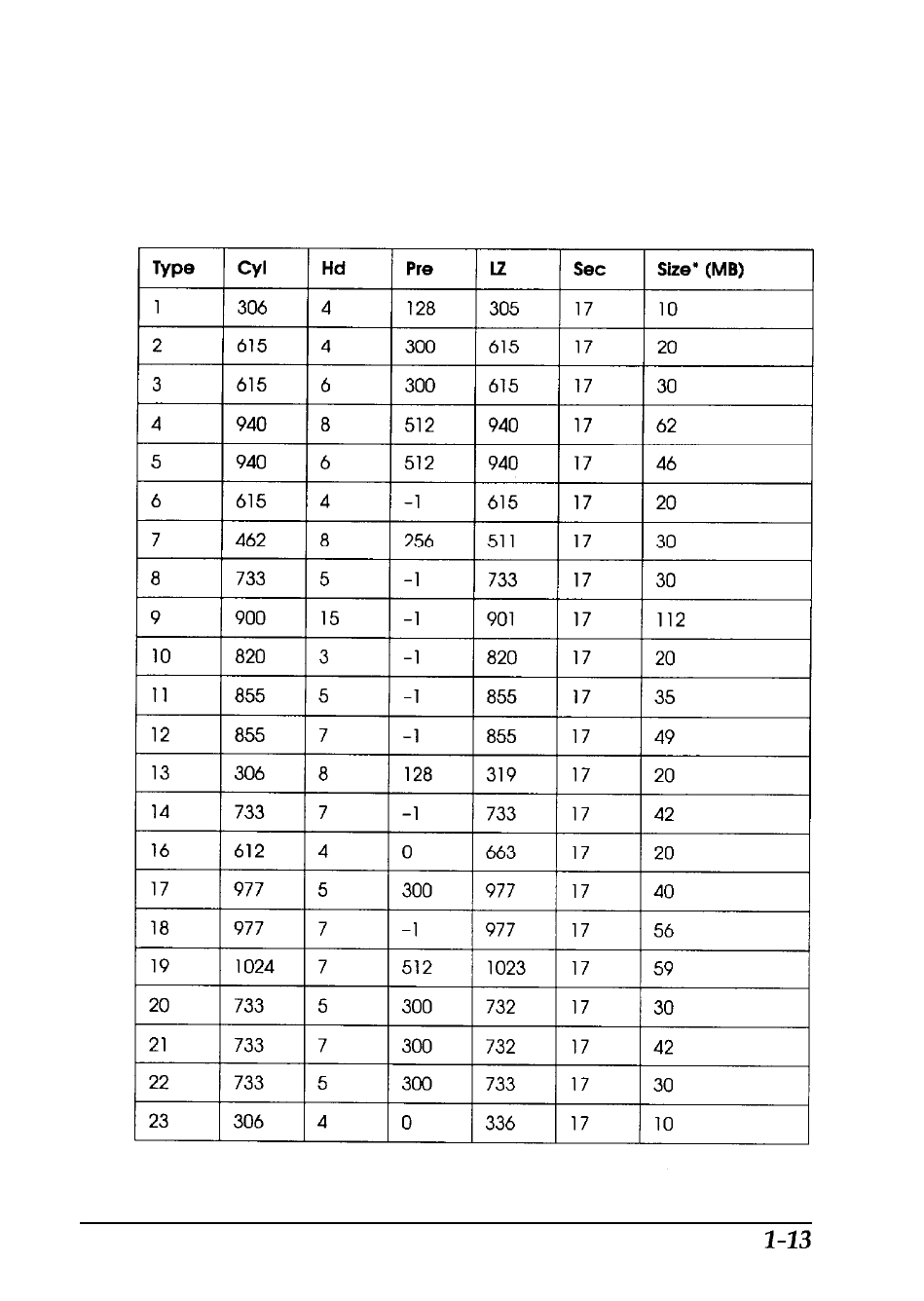 | Type | Cyl | Hd | Pre | LZ | Sec | Size* (MB) |
|---|---|---|---|---|---|---|
| 1 | 306 | 4 | 128 | 305 | 17 | 10 |
| 2 | 615 | 4 | 300 | 615 | 17 | 20 |
| 3 | 615 | 6 | 300 | 615 | 17 | 30 |
| 4 | 940 | 8 | 512 | 940 | 17 | 62 |
| 5 | 940 | 6 | 512 | 940 | 17 | 46 |
| 6 | 615 | 4 | -1 | 615 | 17 | 20 |
| 7 | 462 | 8 | 256 | 511 | 17 | 30 |
| 8 | 733 | 5 | -1 | 733 | 17 | 30 |
| 9 | 900 | 15 | -1 | 901 | 17 | 112 |
| 10 | 820 | 3 | -1 | 820 | 17 | 20 |
| 11 | 855 | 5 | -1 | 855 | 17 | 35 |
| 12 | 855 | 7 | -1 | 855 | 17 | 49 |
| 13 | 306 | 8 | 128 | 319 | 17 | 20 |
| 14 | 733 | 7 | -1 | 733 | 17 | 42 |
| 16 | 612 | 4 | 0 | 663 | 17 | 20 |
| 17 | 977 | 5 | 300 | 977 | 17 | 40 |
| 18 | 977 | 7 | -1 | 977 | 17 | 56 |
| 19 | 1024 | 7 | 512 | 1023 | 17 | 59 |
| 20 | 733 | 5 | 300 | 732 | 17 | 30 |
| 21 | 733 | 7 | 300 | 732 | 17 | 42 |
| 22 | 733 | 5 | 300 | 733 | 17 | 30 |
| 23 | 306 | 4 | 0 | 336 | 17 | 10 |

1-13